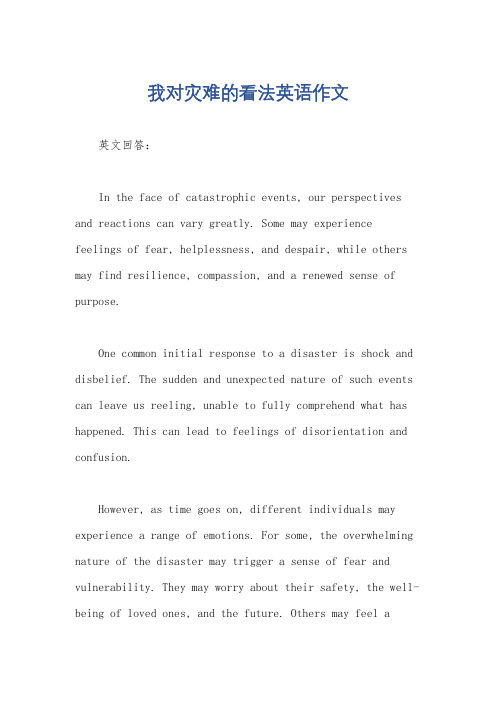 我对灾难的看法英语作文

英文回答：

In the face of catastrophic events, our perspectives and reactions can vary greatly. Some may experience feelings of fear, helplessness, and despair, while others may find resilience, compassion, and a renewed sense of purpose.

One common initial response to a disaster is shock and disbelief. The sudden and unexpected nature of such events can leave us reeling, unable to fully comprehend what has happened. This can lead to feelings of disorientation and confusion.

However, as time goes on, different individuals may experience a range of emotions. For some, the overwhelming nature of the disaster may trigger a sense of fear and vulnerability. They may worry about their safety, the well-being of loved ones, and the future. Others may feel a